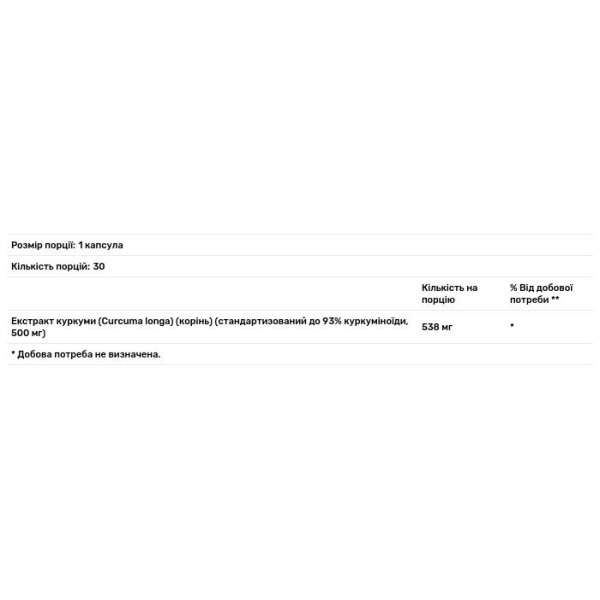 Розмір порції: 1 капсула

Кількість порцій: 30

|  | Кількість на порцію | % Від добової потреби ** |
|---|---|---|
| Екстракт куркуми (Curcuma longa) (корінь) (стандартизований до 93% куркуміноїди, 500 мг) | 538 мг | * |

* Добова потреба не визначена.